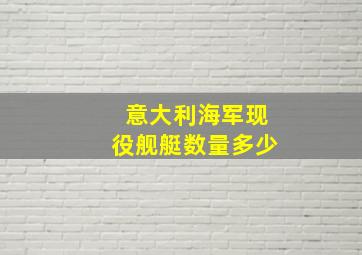 意大利海军现役舰艇数量多少